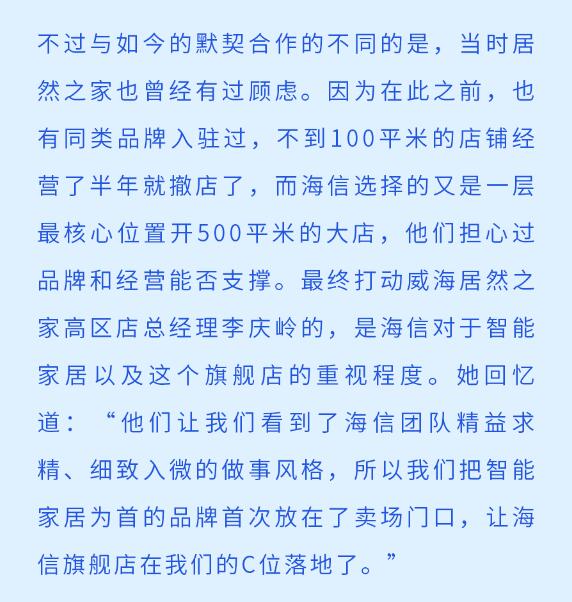 不过与如今的默契合作的不同的是，当时居然之家也曾经有过顾虑。因为在此之前，也有同类品牌入驻过，不到100平米的店铺经营了半年就撤店了，而海信选择的又是一层最核心位置开500平米的大店，他们担心过品牌和经营能否支撑。最终打动威海居然之家高区店总经理李庆岭的，是海信对于智能家居以及这个旗舰店的重视程度。她回忆道：“他们让我们看到了海信团队精益求精、细致入微的做事风格，所以我们把智能家居为首的品牌首次放在了卖场门口，让海信旗舰店在我们的C位落地了。”